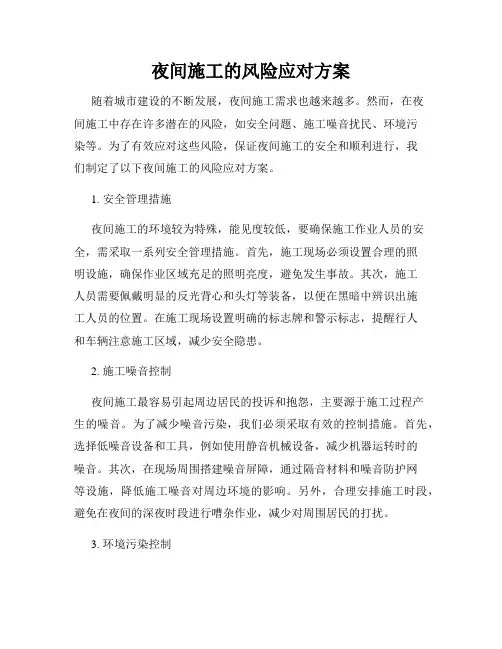 夜间施工的风险应对方案

随着城市建设的不断发展，夜间施工需求也越来越多。然而，在夜间施工中存在许多潜在的风险，如安全问题、施工噪音扰民、环境污染等。为了有效应对这些风险，保证夜间施工的安全和顺利进行，我们制定了以下夜间施工的风险应对方案。

1. 安全管理措施

夜间施工的环境较为特殊，能见度较低，要确保施工作业人员的安全，需采取一系列安全管理措施。首先，施工现场必须设置合理的照明设施，确保作业区域充足的照明亮度，避免发生事故。其次，施工人员需要佩戴明显的反光背心和头灯等装备，以便在黑暗中辨识出施工人员的位置。在施工现场设置明确的标志牌和警示标志，提醒行人和车辆注意施工区域，减少安全隐患。

2. 施工噪音控制

夜间施工最容易引起周边居民的投诉和抱怨，主要源于施工过程产生的噪音。为了减少噪音污染，我们必须采取有效的控制措施。首先，选择低噪音设备和工具，例如使用静音机械设备，减少机器运转时的噪音。其次，在现场周围搭建噪音屏障，通过隔音材料和噪音防护网等设施，降低施工噪音对周边环境的影响。另外，合理安排施工时段，避免在夜间的深夜时段进行嘈杂作业，减少对周围居民的打扰。

3. 环境污染控制